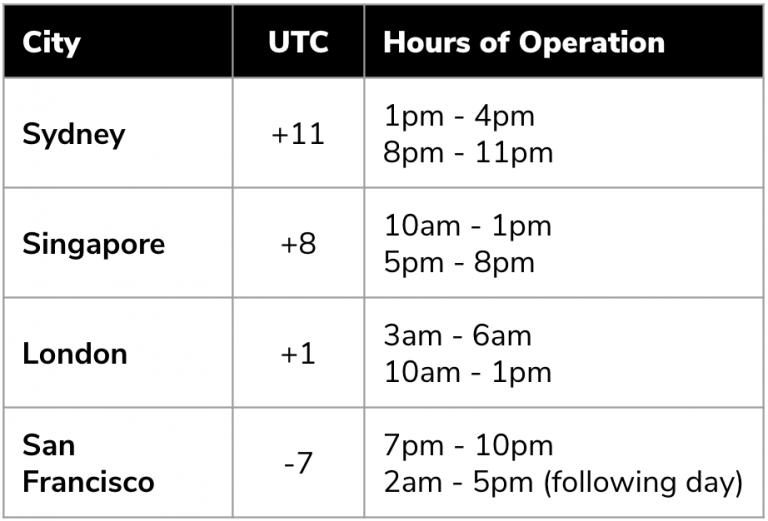 | City | UTC | Hours of Operation |
|---|---|---|
| Sydney | +11 | 1pm - 4pm 8pm - 11pm |
| Singapore | +8 | 10am - 1pm 5pm - 8pm |
| London | +1 | 3am - 6am 10am - 1pm |
| San Francisco | -7 | 7pm - 10pm 2am - 5pm (following day) |